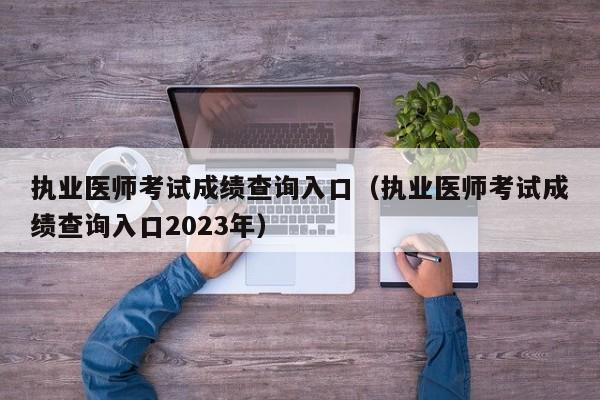 执业医师考试成绩查询入口（执业医师考试成绩查询入口2023年）